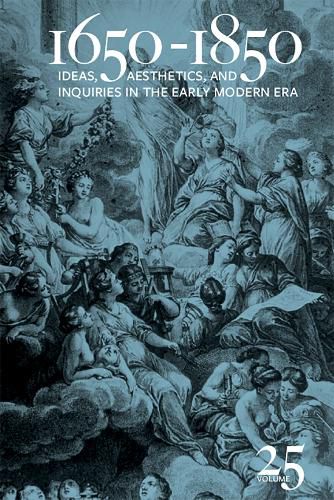 1650-1850
IDEAS, AESTHETICS, AND INQUIRIES IN THE EARLY MODERN ERA

VOLUME 25